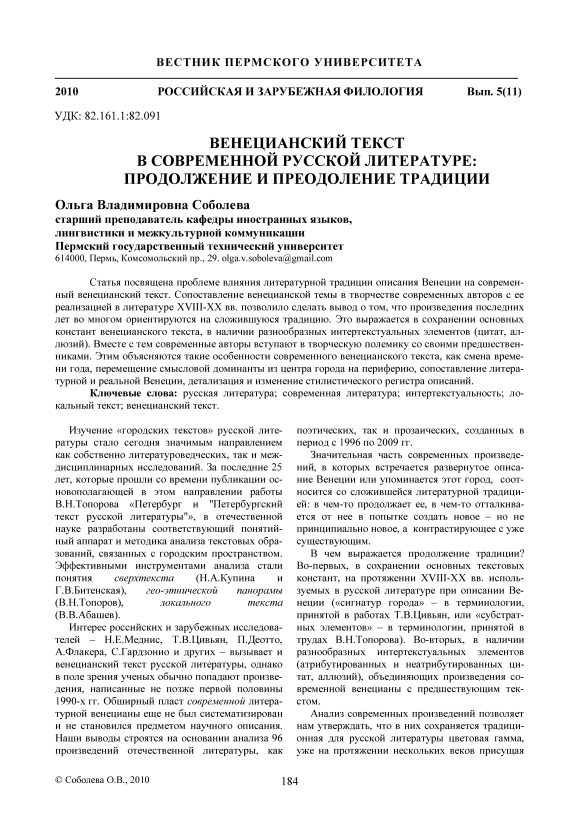 ВЕСТНИК ПЕРМСКОГО УНИВЕРСИТЕТА

2010 РОССИЙСКАЯ И ЗАРУБЕЖНАЯ ФИЛОЛОГИЯ Вып. 5(11)

УДК: 82.161.1:82.091

ВЕНЕЦИАНСКИЙ ТЕКСТ В СОВРЕМЕННОЙ РУССКОЙ ЛИТЕРАТУРЕ: ПРОДОЛЖЕНИЕ И ПРЕОДОЛЕНИЕ ТРАДИЦИИ

Ольга Владимировна Соболева
старший преподаватель кафедры иностранных языков, лингвистики и межкультурной коммуникации
Пермский государственный технический университет
614000, Пермь, Комсомольский пр., 29. olga.v.soboleva@gmail.com

Статья посвящена проблеме влияния литературной традиции описания Венеции на современный венецианский текст. Сопоставление венецианской темы в творчестве современных авторов с ее реализацией в литературе XVIII-XX вв. позволило сделать вывод о том, что произведения последних лет во многом ориентируются на сложившуюся традицию. Это выражается в сохранении основных констант венецианского текста, в наличии разнообразных интертекстуальных элементов (цитат, аллюзий). Вместе с тем современные авторы вступают в творческую полемику со своими предшественниками. Этим объясняются такие особенности современного венецианского текста, как смена времени года, перемещение смысловой доминанты из центра города на периферию, сопоставление литературной и реальной Венеции, детализация и изменение стилистического регистра описаний.

Ключевые слова: русская литература; современная литература; интертекстуальность; локальный текст; венецианский текст.

Изучение «городских текстов» русской литературы стало сегодня значимым направлением как собственно литературоведческих, так и междисциплинарных исследований. За последние 25 лет, которые прошли со времени публикации основополагающей в этом направлении работы В.Н.Топорова «Петербург и "Петербургский текст русской литературы"», в отечественной науке разработаны соответствующий понятийный аппарат и методика анализа текстовых образований, связанных с городским пространством. Эффективными инструментами анализа стали понятия сверхтекста (Н.А.Купина и Г.В.Битенская), гео-этнической панорамы (В.Н.Топоров), локального текста (В.В.Абашев).

Интерес российских и зарубежных исследователей – Н.Е.Меднис, Т.В.Цивьян, П.Деотто, А.Флакера, С.Гардзонио и других – вызывает и венецианский текст русской литературы, однако в поле зрения ученых обычно попадают произведения, написанные не позже первой половины 1990-х гг. Обширный пласт современной литературной венецианы еще не был систематизирован и не становился предметом научного описания. Наши выводы строятся на основании анализа 96 произведений отечественной литературы, как поэтических, так и прозаических, созданных в период с 1996 по 2009 гг.

Значительная часть современных произведений, в которых встречается развернутое описание Венеции или упоминается этот город, соотносится со сложившейся литературной традицией: в чем-то продолжает ее, в чем-то отталкивается от нее в попытке создать новое – но не принципиально новое, а контрастирующее с уже существующим.

В чем выражается продолжение традиции? Во-первых, в сохранении основных текстовых констант, на протяжении XVIII-XX вв. используемых в русской литературе при описании Венеции («сигнатур города» – в терминологии, принятой в работах Т.В.Цивьян, или «субстратных элементов» – в терминологии, принятой в трудах В.Н.Топорова). Во-вторых, в наличии разнообразных интертекстуальных элементов (атрибутированных и неатрибутированных цитат, аллюзий), объединяющих произведения современной венецианы с предшествующим текстом.

Анализ современных произведений позволяет нам утверждать, что в них сохраняется традиционная для русской литературы цветовая гамма, уже на протяжении нескольких веков присущая

© Соболева О.В., 2010

184